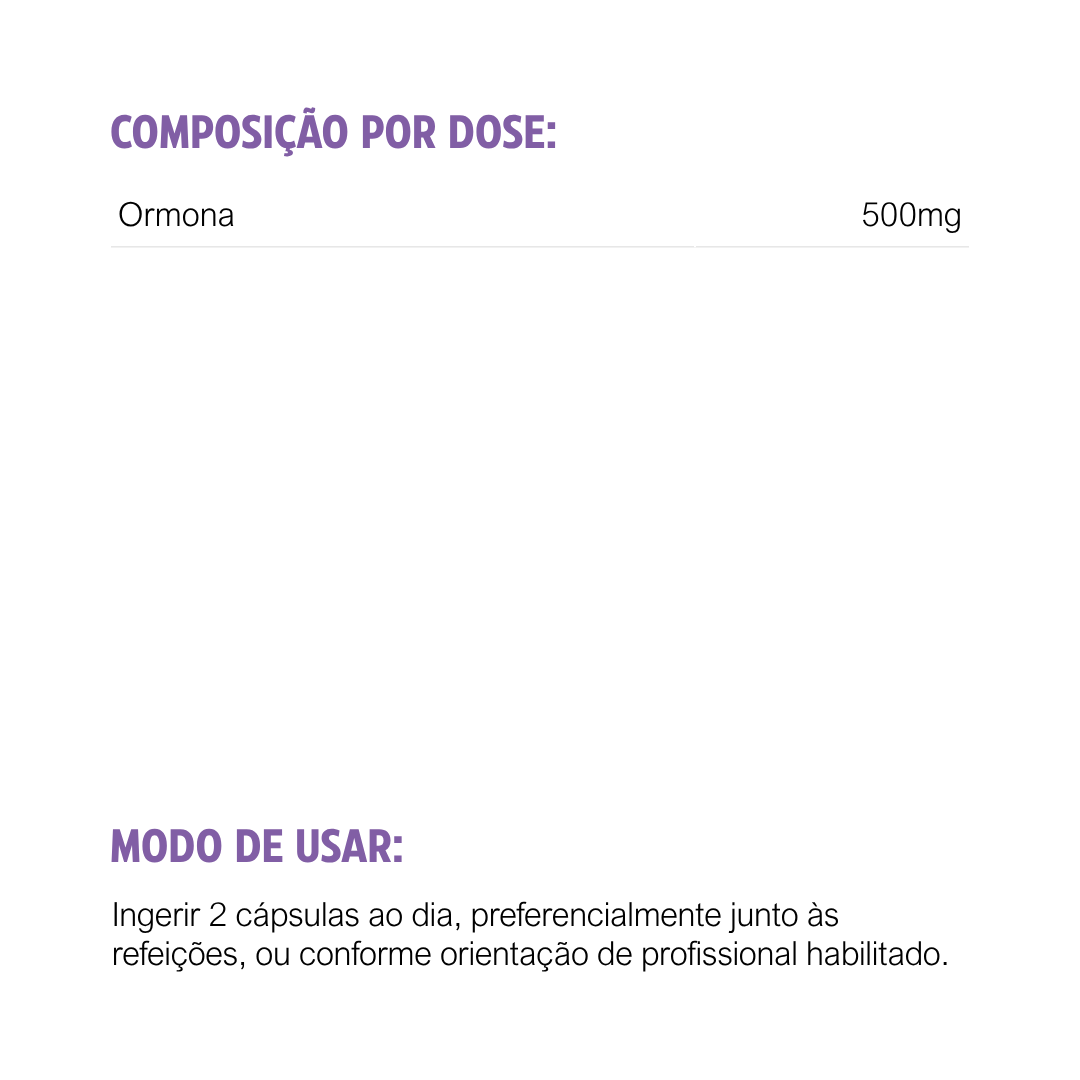 COMPOSIÇÃO POR DOSE:

| Ormona | 500mg |
|---|---|

MODO DE USAR:

Ingerir 2 cápsulas ao dia, preferencialmente junto às refeições, ou conforme orientação de profissional habilitado.